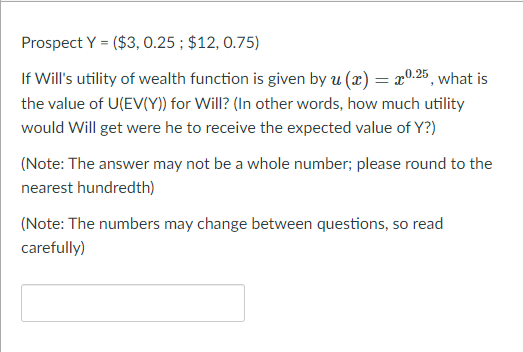 Prospect Y = (\$3, 0.25 ; \$12, 0.75)

If Will's utility of wealth function is given by $u(x) = x^{0.25}$, what is the value of U(EV(Y)) for Will? (In other words, how much utility would Will get were he to receive the expected value of Y?)

(Note: The answer may not be a whole number; please round to the nearest hundredth)

(Note: The numbers may change between questions, so read carefully)